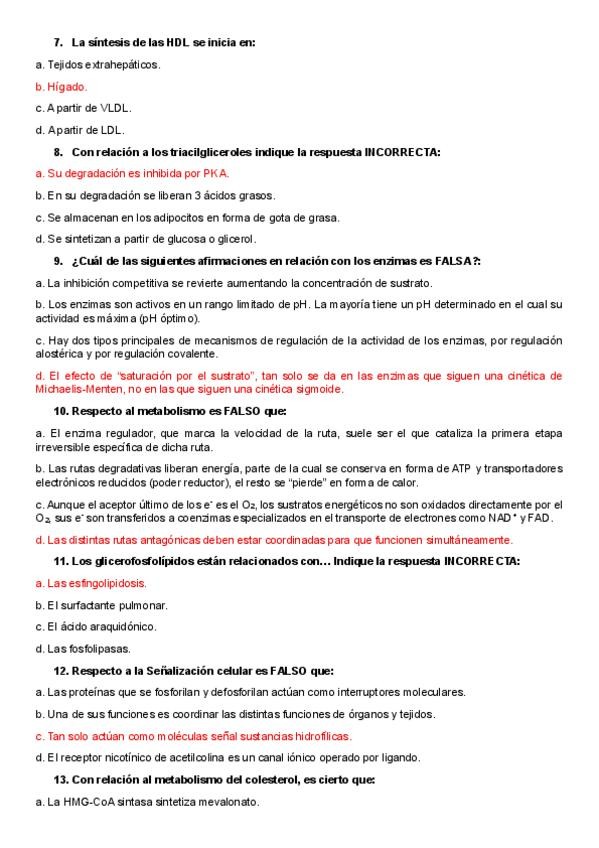 7. La síntesis de las HDL se inicia en:

a. Tejidos extrahepáticos.

b. Hígado.

c. A partir de VLDL.

d. A partir de LDL.

8. Con relación a los triacilgliceroles indique la respuesta INCORRECTA:

a. Su degradación es inhibida por PKA.

b. En su degradación se liberan 3 ácidos grasos.

c. Se almacenan en los adipocitos en forma de gota de grasa.

d. Se sintetizan a partir de glucosa o glicerol.

9. ¿Cuál de las siguientes afirmaciones en relación con los enzimas es FALSA?:

a. La inhibición competitiva se revierte aumentando la concentración de sustrato.

b. Los enzimas son activos en un rango limitado de pH. La mayoría tiene un pH determinado en el cual su actividad es máxima (pH óptimo).

c. Hay dos tipos principales de mecanismos de regulación de la actividad de los enzimas, por regulación alostérica y por regulación covalente.

d. El efecto de "saturación por el sustrato", tan solo se da en las enzimas que siguen una cinética de Michaelis-Menten, no en las que siguen una cinética sigmoide.

10. Respecto al metabolismo es FALSO que:

a. El enzima regulador, que marca la velocidad de la ruta, suele ser el que cataliza la primera etapa irreversible específica de dicha ruta.

b. Las rutas degradativas liberan energía, parte de la cual se conserva en forma de ATP y transportadores electrónicos reducidos (poder reductor), el resto se "pierde" en forma de calor.

c. Aunque el aceptor último de los $e^-$ es el $O_2$, los sustratos energéticos no son oxidados directamente por el $O_2$, sus $e^-$ son transferidos a coenzimas especializados en el transporte de electrones como $NAD^+$ y FAD.

d. Las distintas rutas antagónicas deben estar coordinadas para que funcionen simultáneamente.

11. Los glicerofosfolípidos están relacionados con… Indique la respuesta INCORRECTA:

a. Las esfingolipidosis.

b. El surfactante pulmonar.

c. El ácido araquidónico.

d. Las fosfolipasas.

12. Respecto a la Señalización celular es FALSO que:

a. Las proteínas que se fosforilan y defosforilan actúan como interruptores moleculares.

b. Una de sus funciones es coordinar las distintas funciones de órganos y tejidos.

c. Tan solo actúan como moléculas señal sustancias hidrofílicas.

d. El receptor nicotínico de acetilcolina es un canal iónico operado por ligando.

13. Con relación al metabolismo del colesterol, es cierto que:

a. La HMG-CoA sintasa sintetiza mevalonato.